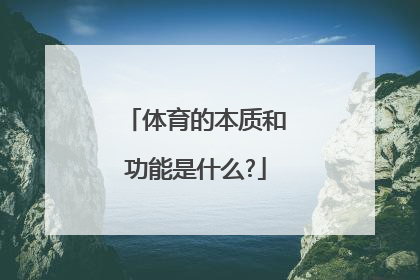 「体育的本质和功能是什么?」